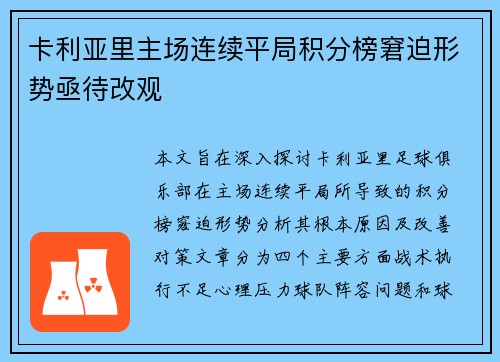 卡利亚里主场连续平局积分榜窘迫形势亟待改观

本文旨在深入探讨卡利亚里足球俱乐部在主场连续平局所导致的积分榜窘迫形势分析其根本原因及改善对策文章分为四个主要方面战术执行不足心理压力球队阵容问题和球